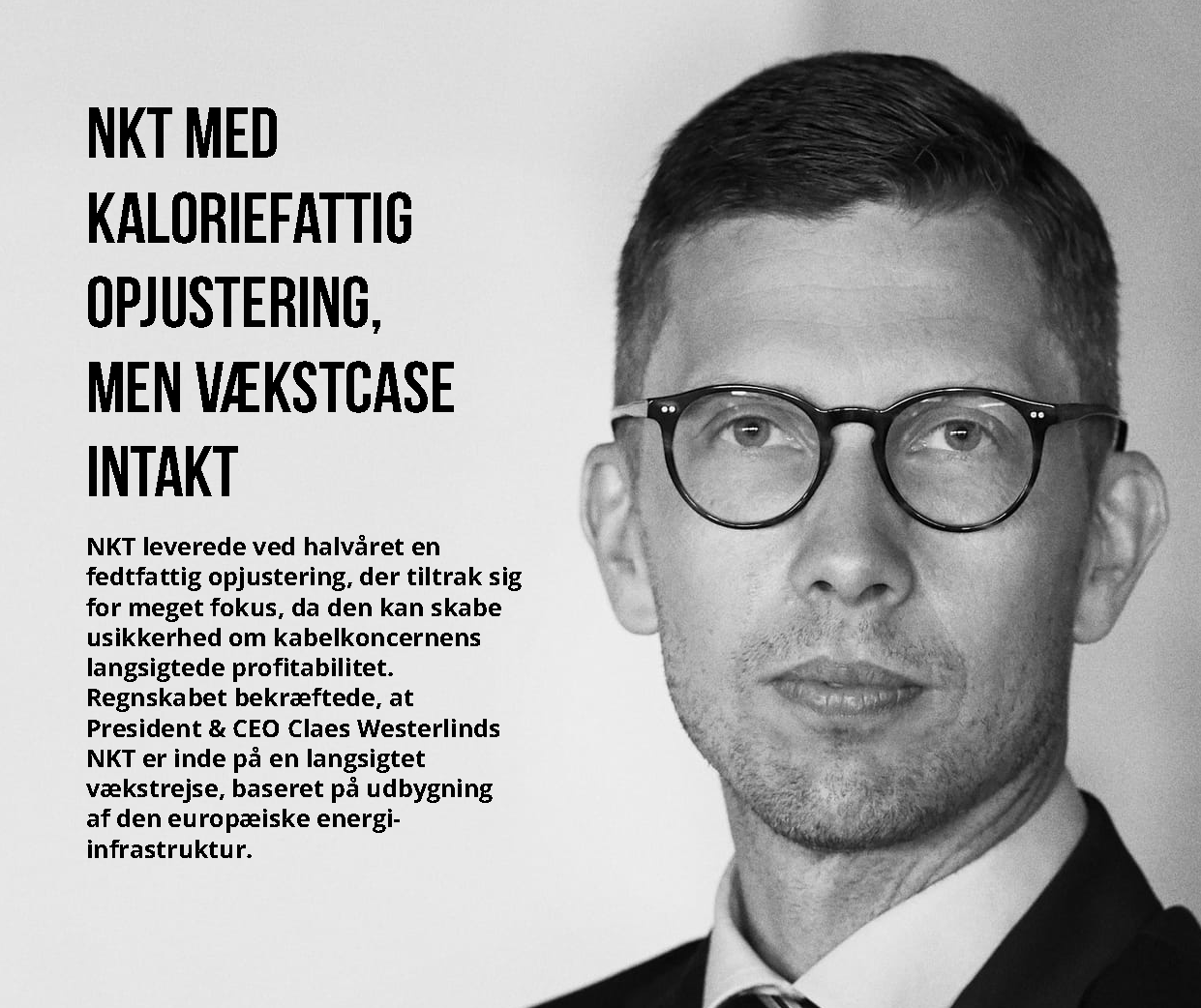 NKT MED KALORIEFATTIG OPJUSTERING, MEN VÆKSTCASE INTAKT

NKT leverede ved halvåret en fedtfattig opjustering, der tiltrak sig for meget fokus, da den kan skabe usikkerhed om kabelkoncernens langsigtede profitabilitet. Regnskabet bekræftede, at President & CEO Claes Westerlinds NKT er inde på en langsigtet vækstrejse, baseret på udbygning af den europæiske energi-infrastruktur.